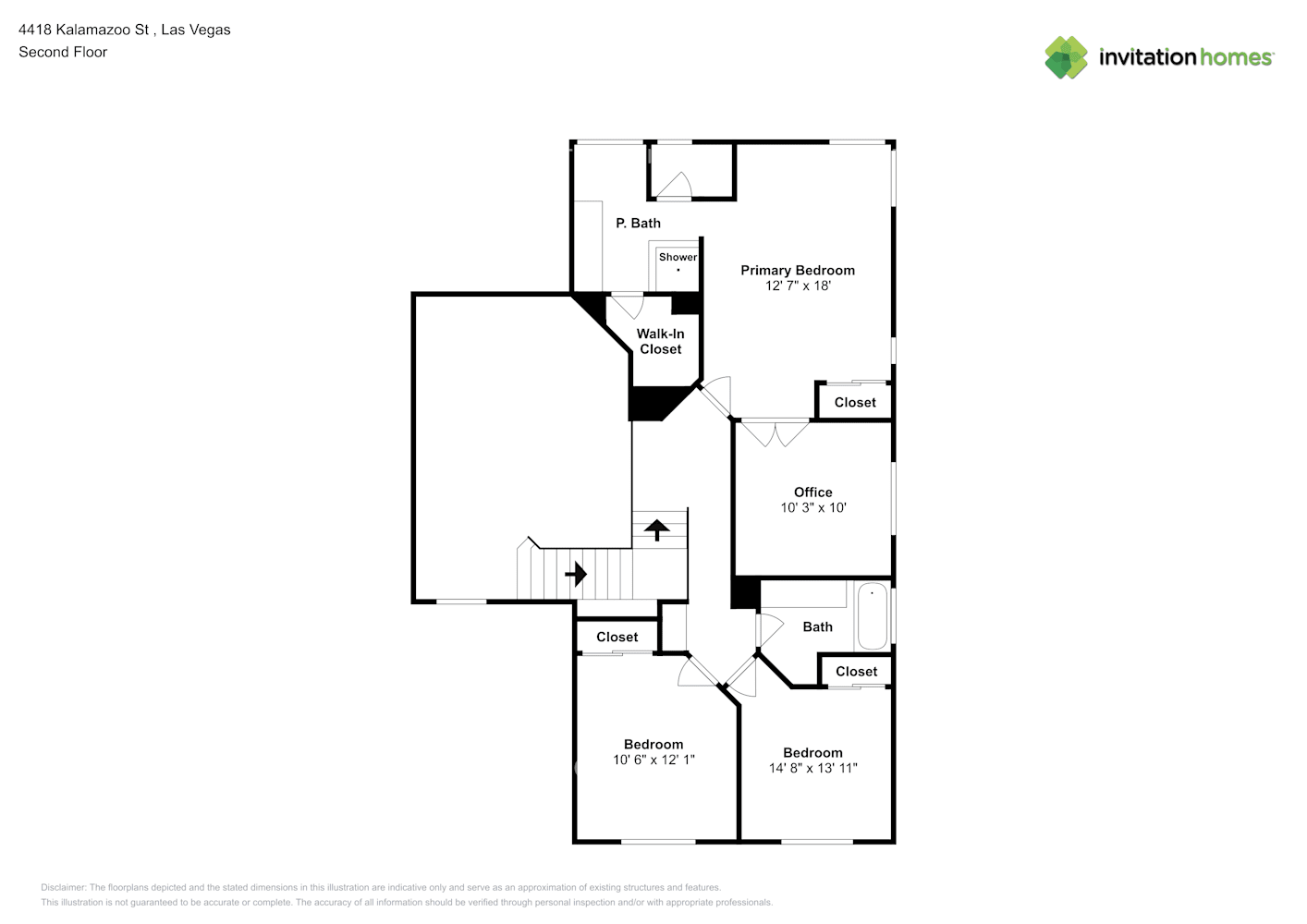 4418 Kalamazoo St , Las Vegas
Second Floor

invitation homes

P. Bath

Shower

Primary Bedroom
12' 7" x 18'

Walk-In Closet

Closet

Office
10' 3" x 10'

Bath

Closet

Closet

Bedroom
10' 6" x 12' 1"

Bedroom
14' 8" x 13' 11"

Disclaimer: The floorplans depicted and the stated dimensions in this illustration are indicative only and serve as an approximation of existing structures and features.
This illustration is not guaranteed to be accurate or complete. The accuracy of all information should be verified through personal inspection and/or with appropriate professionals.